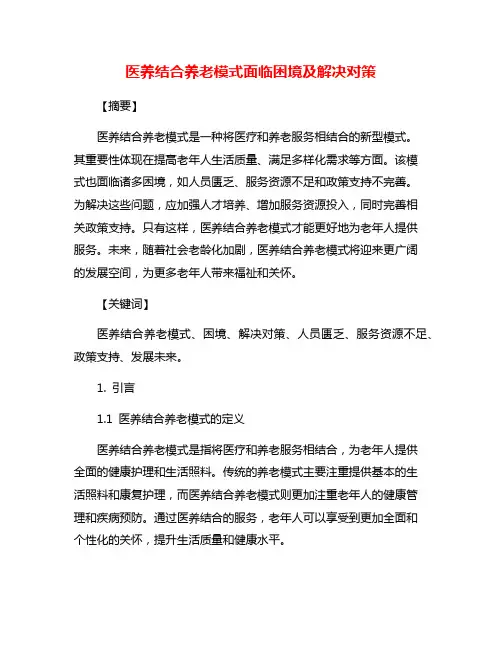 医养结合养老模式面临困境及解决对策

【摘要】

医养结合养老模式是一种将医疗和养老服务相结合的新型模式。其重要性体现在提高老年人生活质量、满足多样化需求等方面。该模式也面临诸多困境，如人员匮乏、服务资源不足和政策支持不完善。为解决这些问题，应加强人才培养、增加服务资源投入，同时完善相关政策支持。只有这样，医养结合养老模式才能更好地为老年人提供服务。未来，随着社会老龄化加剧，医养结合养老模式将迎来更广阔的发展空间，为更多老年人带来福祉和关怀。

【关键词】

医养结合养老模式、困境、解决对策、人员匮乏、服务资源不足、政策支持、发展未来。

1. 引言

1.1 医养结合养老模式的定义

医养结合养老模式是指将医疗和养老服务相结合，为老年人提供全面的健康护理和生活照料。传统的养老模式主要注重提供基本的生活照料和康复护理，而医养结合养老模式则更加注重老年人的健康管理和疾病预防。通过医养结合的服务，老年人可以享受到更加全面和个性化的关怀，提升生活质量和健康水平。